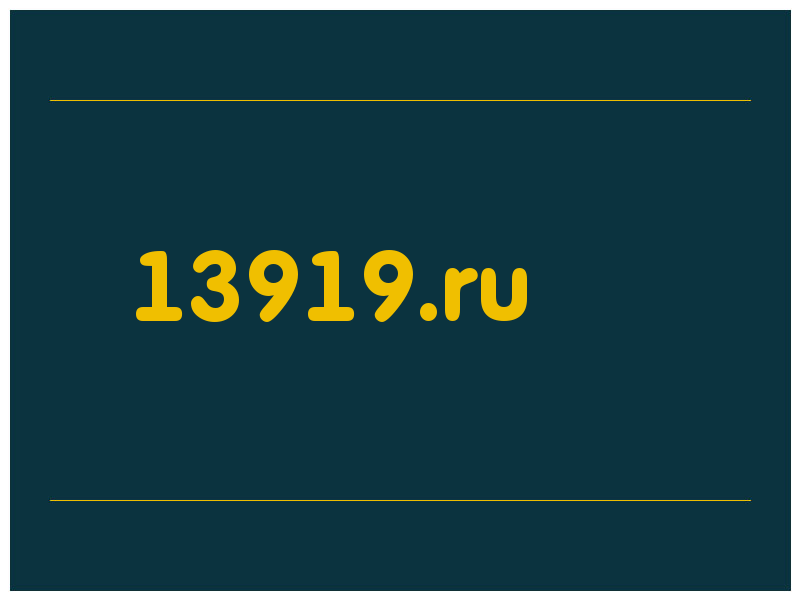 13919.ru